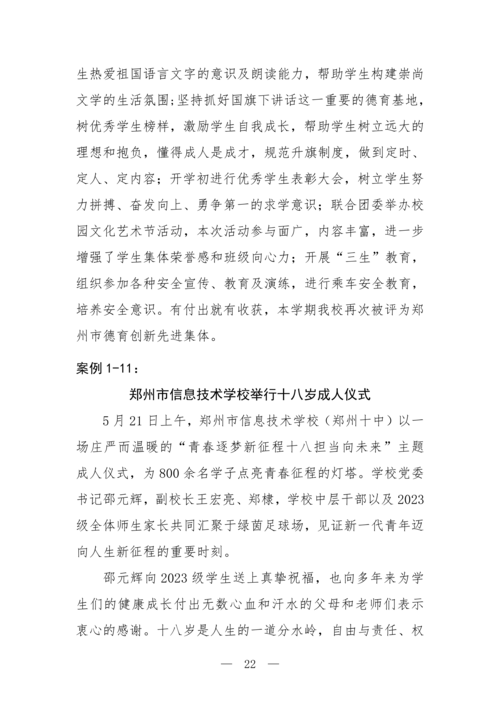 生热爱祖国语言文字的意识及朗读能力，帮助学生构建崇尚文学的生活氛围;坚持抓好国旗下讲话这一重要的德育基地，树优秀学生榜样，激励学生自我成长，帮助学生树立远大的理想和抱负，懂得成人是成才，规范升旗制度，做到定时、定人、定内容；开学初进行优秀学生表彰大会，树立学生努力拼搏、奋发向上、勇争第一的求学意识；联合团委举办校园文化艺术节活动，本次活动参与面广，内容丰富，进一步增强了学生集体荣誉感和班级向心力；开展“三生”教育，组织参加各种安全宣传、教育及演练，进行乘车安全教育，培养安全意识。有付出就有收获，本学期我校再次被评为郑州市德育创新先进集体。

案例 1-11：

郑州市信息技术学校举行十八岁成人仪式

5 月 21 日上午，郑州市信息技术学校（郑州十中）以一场庄严而温暖的“青春逐梦新征程十八担当向未来”主题成人仪式，为 800 余名学子点亮青春征程的灯塔。学校党委书记邵元辉，副校长王宏亮、郑棣，学校中层干部以及 2023 级全体师生家长共同汇聚于绿茵足球场，见证新一代青年迈向人生新征程的重要时刻。

邵元辉向 2023 级学生送上真挚祝福，也向多年来为学生们的健康成长付出无数心血和汗水的父母和老师们表示衷心的感谢。十八岁是人生的一道分水岭，自由与责任、权

— 22 —